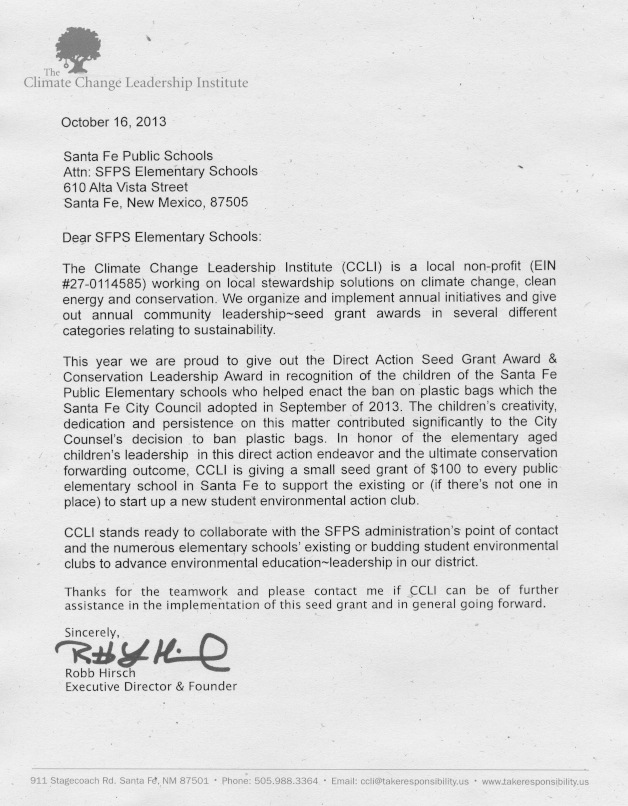 The
Climate Change Leadership Institute

October 16, 2013

Santa Fe Public Schools
Attn: SFPS Elementary Schools
610 Alta Vista Street
Santa Fe, New Mexico, 87505

Dear SFPS Elementary Schools:

The Climate Change Leadership Institute (CCLI) is a local non-profit (EIN #27-0114585) working on local stewardship solutions on climate change, clean energy and conservation. We organize and implement annual initiatives and give out annual community leadership~seed grant awards in several different categories relating to sustainability.

This year we are proud to give out the Direct Action Seed Grant Award & Conservation Leadership Award in recognition of the children of the Santa Fe Public Elementary schools who helped enact the ban on plastic bags which the Santa Fe City Council adopted in September of 2013. The children's creativity, dedication and persistence on this matter contributed significantly to the City Counsel's decision to ban plastic bags. In honor of the elementary aged children's leadership in this direct action endeavor and the ultimate conservation forwarding outcome, CCLI is giving a small seed grant of $100 to every public elementary school in Santa Fe to support the existing or (if there's not one in place) to start up a new student environmental action club.

CCLI stands ready to collaborate with the SFPS administration's point of contact and the numerous elementary schools' existing or budding student environmental clubs to advance environmental education~leadership in our district.

Thanks for the teamwork and please contact me if CCLI can be of further assistance in the implementation of this seed grant and in general going forward.

Sincerely,
Robb Hirsch
Robb Hirsch
Executive Director & Founder

911 Stagecoach Rd. Santa Fe, NM 87501 • Phone: 505.988.3364 • Email: ccli@takeresponsibility.us • www.takeresponsibility.us